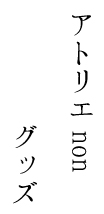 アトリエ non

グッズ